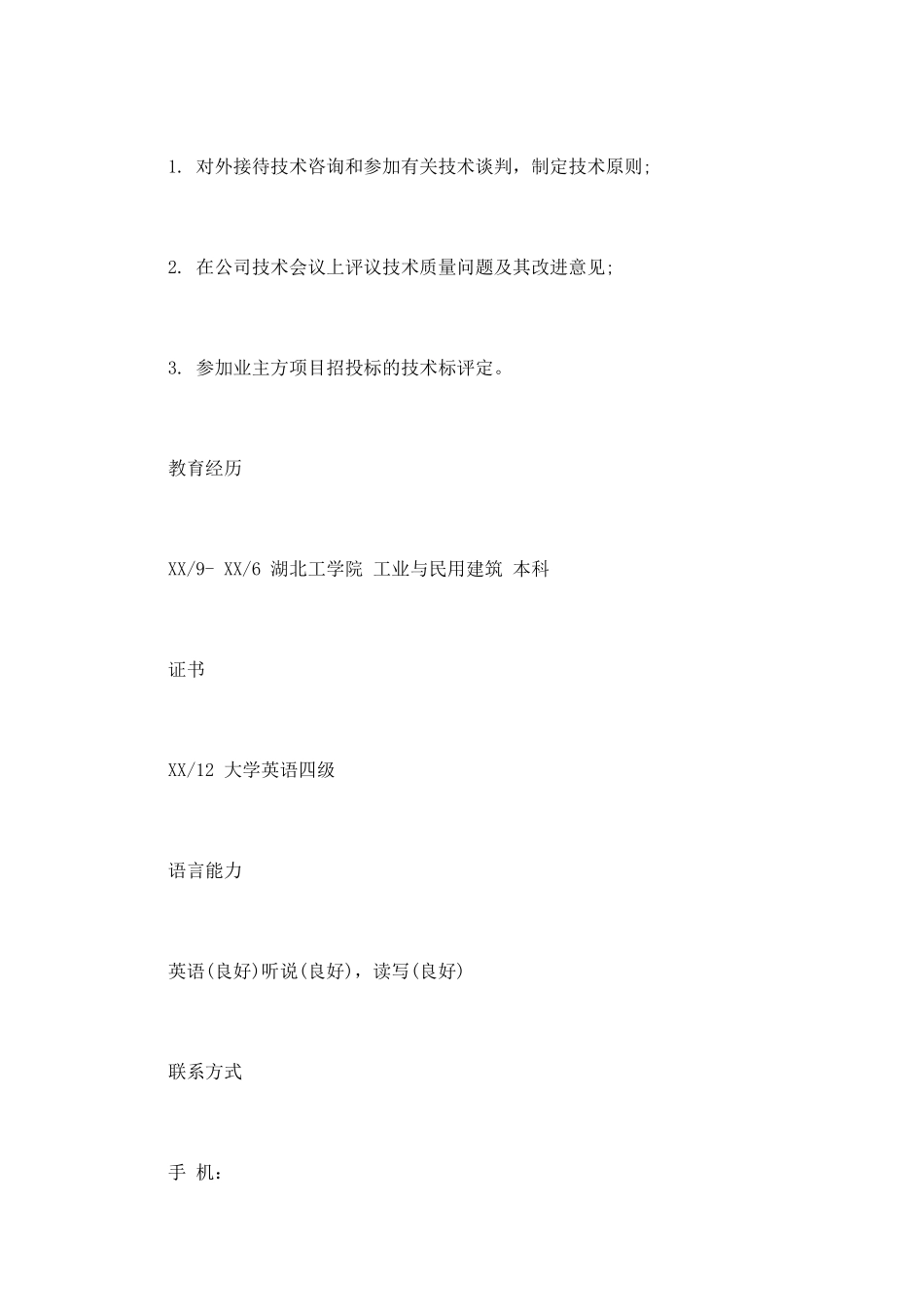 1. 对外接待技术咨询和参加有关技术谈判，制定技术原则;

2. 在公司技术会议上评议技术质量问题及其改进意见;

3. 参加业主方项目招投标的技术标评定。

教育经历

XX/9- XX/6 湖北工学院 工业与民用建筑 本科

证书

XX/12 大学英语四级

语言能力

英语(良好)听说(良好)，读写(良好)

联系方式

手 机：